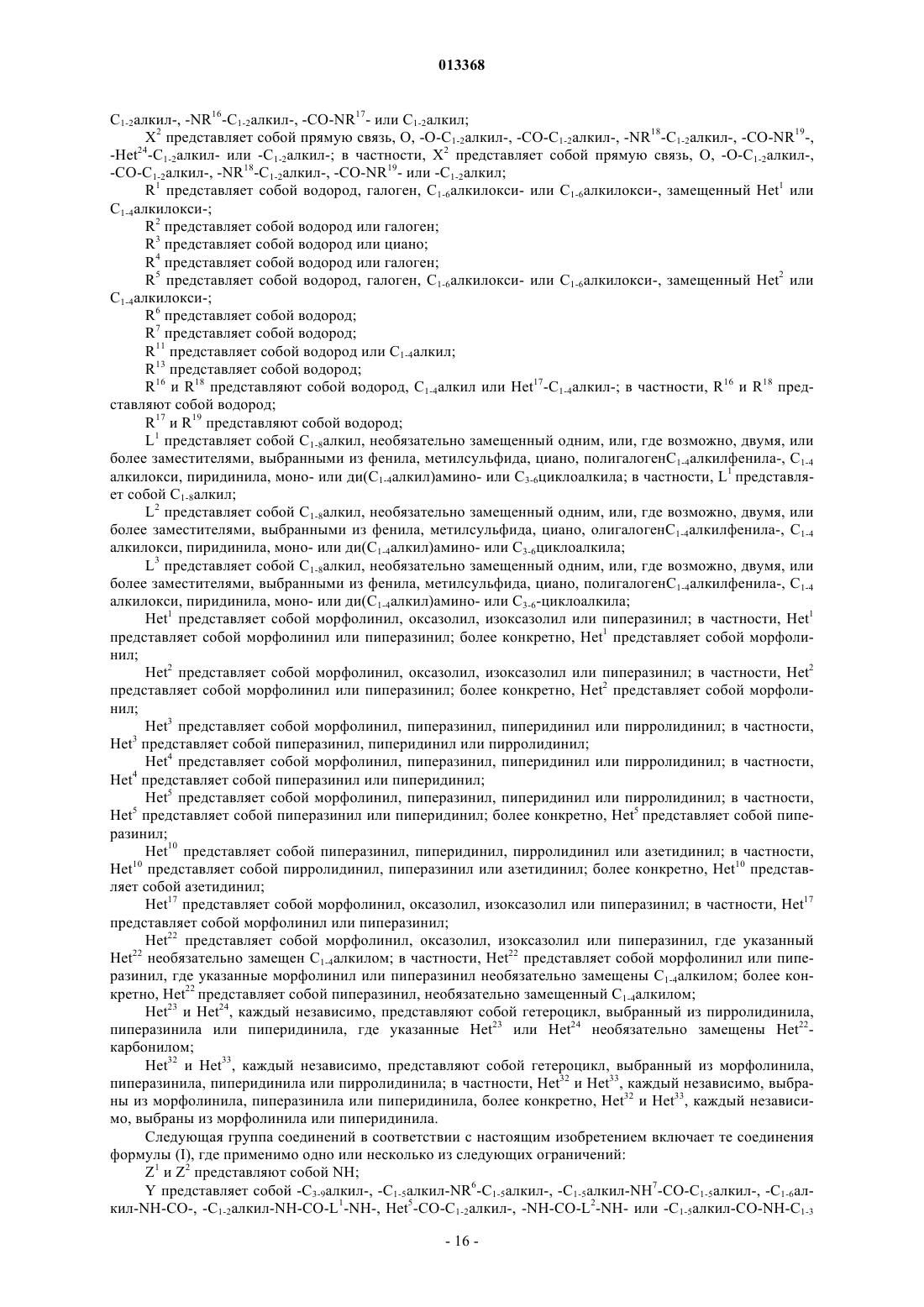 013368

$C_{1-2}$алкил-, -$NR^{16}$-$C_{1-2}$алкил-, -CO-$NR^{17}$- или $C_{1-2}$алкил;

$X^2$ представляет собой прямую связь, O, -O-$C_{1-2}$алкил-, -CO-$C_{1-2}$алкил-, -$NR^{18}$-$C_{1-2}$алкил-, -CO-$NR^{19}$-, -$Het^{24}$-$C_{1-2}$алкил- или -$C_{1-2}$алкил-; в частности, $X^2$ представляет собой прямую связь, O, -O-$C_{1-2}$алкил-, -CO-$C_{1-2}$алкил-, -$NR^{18}$-$C_{1-2}$алкил-, -CO-$NR^{19}$- или -$C_{1-2}$алкил;

$R^1$ представляет собой водород, галоген, $C_{1-6}$алкилокси- или $C_{1-6}$алкилокси-, замещенный $Het^1$ или $C_{1-4}$алкилокси-;

$R^2$ представляет собой водород или галоген;

$R^3$ представляет собой водород или циано;

$R^4$ представляет собой водород или галоген;

$R^5$ представляет собой водород, галоген, $C_{1-6}$алкилокси- или $C_{1-6}$алкилокси-, замещенный $Het^2$ или $C_{1-4}$алкилокси-;

$R^6$ представляет собой водород;

$R^7$ представляет собой водород;

$R^{11}$ представляет собой водород или $C_{1-4}$алкил;

$R^{13}$ представляет собой водород;

$R^{16}$ и $R^{18}$ представляют собой водород, $C_{1-4}$алкил или $Het^{17}$-$C_{1-4}$алкил-; в частности, $R^{16}$ и $R^{18}$ представляют собой водород;

$R^{17}$ и $R^{19}$ представляют собой водород;

$L^1$ представляет собой $C_{1-8}$алкил, необязательно замещенный одним, или, где возможно, двумя, или более заместителями, выбранными из фенила, метилсульфида, циано, полигалоген$C_{1-4}$алкилфенила-, $C_{1-4}$ алкилокси, пиридинила, моно- или ди($C_{1-4}$алкил)амино- или $C_{3-6}$циклоалкила; в частности, $L^1$ представляет собой $C_{1-8}$алкил;

$L^2$ представляет собой $C_{1-8}$алкил, необязательно замещенный одним, или, где возможно, двумя, или более заместителями, выбранными из фенила, метилсульфида, циано, олигалоген$C_{1-4}$алкилфенила-, $C_{1-4}$ алкилокси, пиридинила, моно- или ди($C_{1-4}$алкил)амино- или $C_{3-6}$циклоалкила;

$L^3$ представляет собой $C_{1-8}$алкил, необязательно замещенный одним, или, где возможно, двумя, или более заместителями, выбранными из фенила, метилсульфида, циано, полигалоген$C_{1-4}$алкилфенила-, $C_{1-4}$ алкилокси, пиридинила, моно- или ди($C_{1-4}$алкил)амино- или $C_{3-6}$-циклоалкила;

$Het^1$ представляет собой морфолинил, оксазолил, изоксазолил или пиперазинил; в частности, $Het^1$ представляет собой морфолинил или пиперазинил; более конкретно, $Het^1$ представляет собой морфолинил;

$Het^2$ представляет собой морфолинил, оксазолил, изоксазолил или пиперазинил; в частности, $Het^2$ представляет собой морфолинил или пиперазинил; более конкретно, $Het^2$ представляет собой морфолинил;

$Het^3$ представляет собой морфолинил, пиперазинил, пиперидинил или пирролидинил; в частности, $Het^3$ представляет собой пиперазинил, пиперидинил или пирролидинил;

$Het^4$ представляет собой морфолинил, пиперазинил, пиперидинил или пирролидинил; в частности, $Het^4$ представляет собой пиперазинил или пиперидинил;

$Het^5$ представляет собой морфолинил, пиперазинил, пиперидинил или пирролидинил; в частности, $Het^5$ представляет собой пиперазинил или пиперидинил; более конкретно, $Het^5$ представляет собой пиперазинил;

$Het^{10}$ представляет собой пиперазинил, пиперидинил, пирролидинил или азетидинил; в частности, $Het^{10}$ представляет собой пирролидинил, пиперазинил или азетидинил; более конкретно, $Het^{10}$ представляет собой азетидинил;

$Het^{17}$ представляет собой морфолинил, оксазолил, изоксазолил или пиперазинил; в частности, $Het^{17}$ представляет собой морфолинил или пиперазинил;

$Het^{22}$ представляет собой морфолинил, оксазолил, изоксазолил или пиперазинил, где указанный $Het^{22}$ необязательно замещен $C_{1-4}$алкилом; в частности, $Het^{22}$ представляет собой морфолинил или пиперазинил, где указанные морфолинил или пиперазинил необязательно замещены $C_{1-4}$алкилом; более конкретно, $Het^{22}$ представляет собой пиперазинил, необязательно замещенный $C_{1-4}$алкилом;

$Het^{23}$ и $Het^{24}$, каждый независимо, представляют собой гетероцикл, выбранный из пирролидинила, пиперазинила или пиперидинила, где указанные $Het^{23}$ или $Het^{24}$ необязательно замещены $Het^{22}$-карбонилом;

$Het^{32}$ и $Het^{33}$, каждый независимо, представляют собой гетероцикл, выбранный из морфолинила, пиперазинила, пиперидинила или пирролидинила; в частности, $Het^{32}$ и $Het^{33}$, каждый независимо, выбраны из морфолинила, пиперазинила или пиперидинила, более конкретно, $Het^{32}$ и $Het^{33}$, каждый независимо, выбраны из морфолинила или пиперидинила.

Следующая группа соединений в соответствии с настоящим изобретением включает те соединения формулы (I), где применимо одно или несколько из следующих ограничений:

$Z^1$ и $Z^2$ представляют собой NH;

Y представляет собой -$C_{3-9}$алкил-, -$C_{1-5}$алкил-$NR^6$-$C_{1-5}$алкил-, -$C_{1-5}$алкил-$NH^7$-CO-$C_{1-5}$алкил-, -$C_{1-6}$алкил-NH-CO-, -$C_{1-2}$алкил-NH-CO-$L^1$-NH-, $Het^5$-CO-$C_{1-2}$алкил-, -NH-CO-$L^2$-NH- или -$C_{1-5}$алкил-CO-NH-$C_{1-3}$

- 16 -